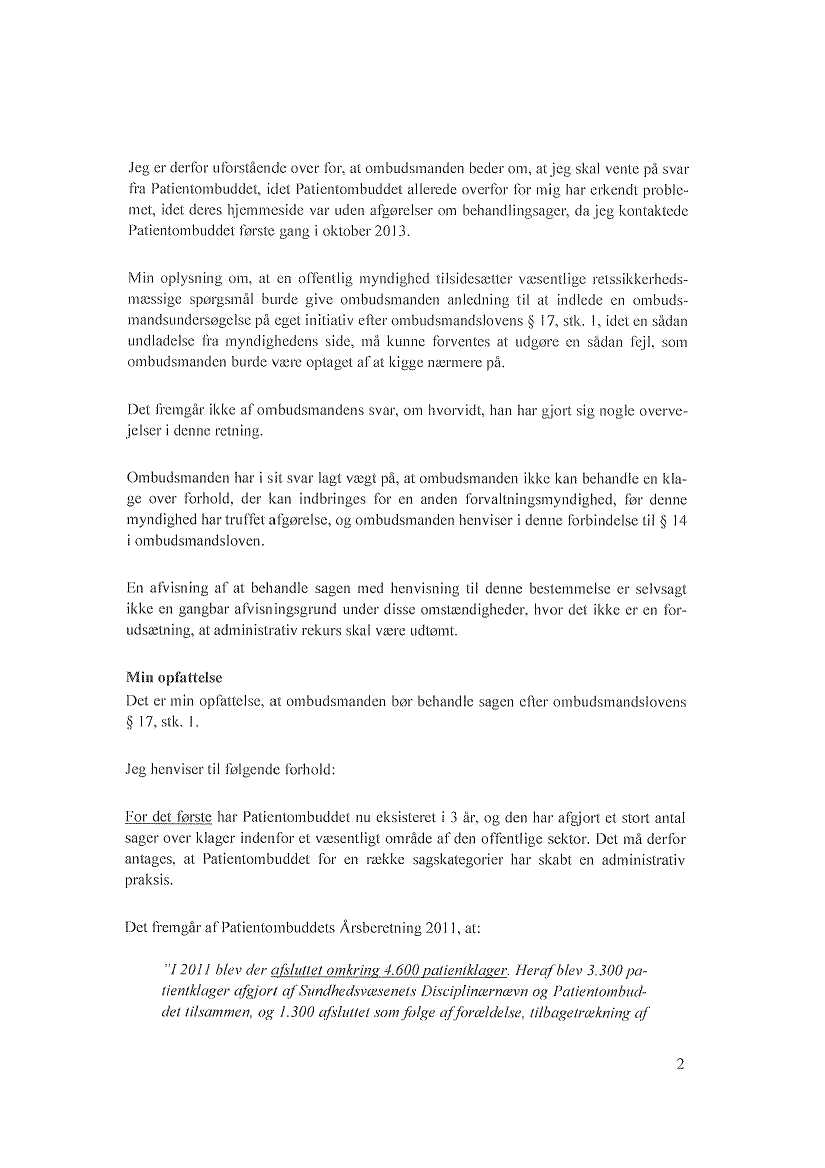 Jeg er derfor uforstående over for, at ombudsmanden beder om, at jeg skal vente på svar fra Patientombuddet, idet Patientombuddet allerede overfor for mig har erkendt problemet, idet deres hjemmeside var uden afgørelser om behandlingsager, da jeg kontaktede Patientombuddet første gang i oktober 2013.

Min oplysning om, at en offentlig myndighed tilsidesætter væsentlige retssikkerhedsmæssige spørgsmål burde give ombudsmanden anledning til at indlede en ombudsmandsundersøgelse på eget initiativ efter ombudsmandslovens § 17, stk. 1, idet en sådan undladelse fra myndighedens side, må kunne forventes at udgøre en sådan fejl, som ombudsmanden burde være optaget af at kigge nærmere på.

Det fremgår ikke af ombudsmandens svar, om hvorvidt, han har gjort sig nogle overvejelser i denne retning.

Ombudsmanden har i sit svar lagt vægt på, at ombudsmanden ikke kan behandle en klage over forhold, der kan indbringes for en anden forvaltningsmyndighed, før denne myndighed har truffet afgørelse, og ombudsmanden henviser i denne forbindelse til § 14 i ombudsmandsloven.

En afvisning af at behandle sagen med henvisning til denne bestemmelse er selvsagt ikke en gangbar afvisningsgrund under disse omstændigheder, hvor det ikke er en forudsætning, at administrativ rekurs skal være udtømt.

Min opfattelse
Det er min opfattelse, at ombudsmanden bør behandle sagen efter ombudsmandslovens § 17, stk. 1.

Jeg henviser til følgende forhold:

For det første har Patientombuddet nu eksisteret i 3 år, og den har afgjort et stort antal sager over klager indenfor et væsentligt område af den offentlige sektor. Det må derfor antages, at Patientombuddet for en række sagskategorier har skabt en administrativ praksis.

Det fremgår af Patientombuddets Årsberetning 2011, at:

"I 2011 blev der afsluttet omkring 4.600 patientklager. Heraf blev 3.300 patientklager afgjort af Sundhedsvæsenets Disciplinærnævn og Patientombuddet tilsammen, og 1.300 afsluttet som følge af forældelse, tilbagetrækning af

2